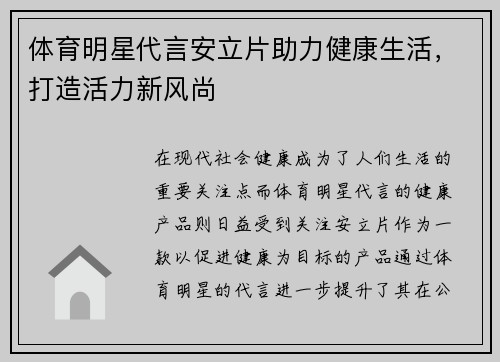 体育明星代言安立片助力健康生活，打造活力新风尚

在现代社会健康成为了人们生活的重要关注点而体育明星代言的健康产品则日益受到关注安立片作为一款以促进健康为目标的产品通过体育明星的代言进一步提升了其在公